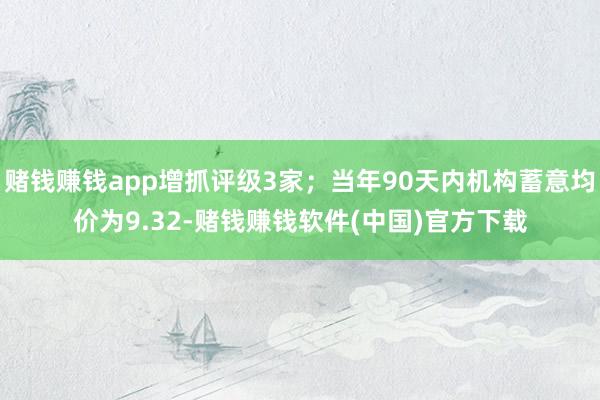 赌钱赚钱app增抓评级3家；当年90天内机构蓄意均价为9.32-赌钱赚钱软件(中国)官方下载